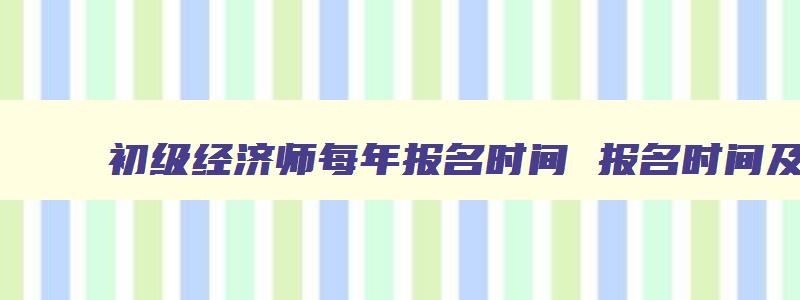 初级经济师每年报名时间 报名时间及